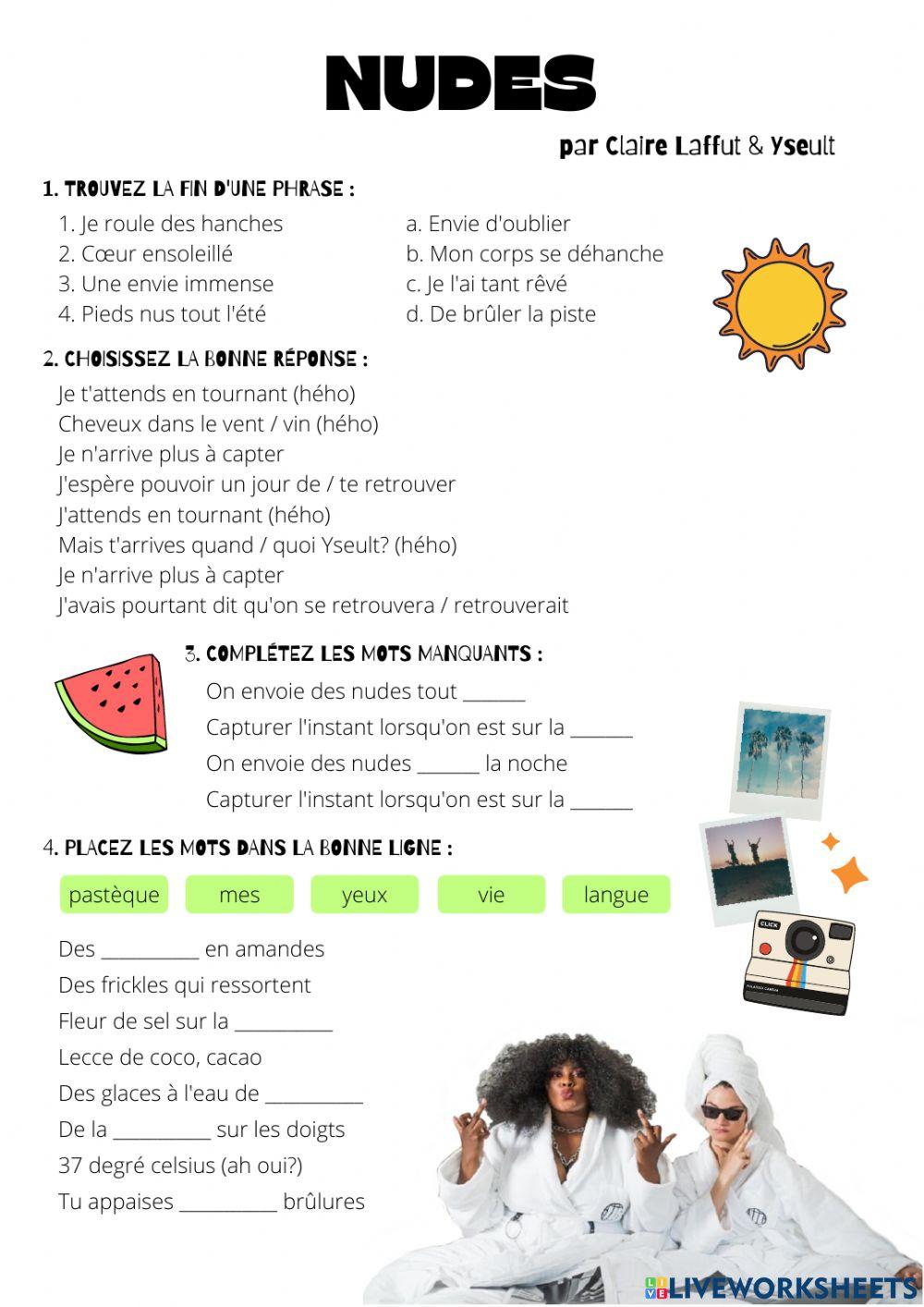 NUDES

par Claire Laffut & Yseult

1. TROUVEZ LA FIN D'UNE PHRASE :

1. Je roule des hanches
2. Cœur ensoleillé
3. Une envie immense
4. Pieds nus tout l'été

a. Envie d'oublier
b. Mon corps se déhanche
c. Je l'ai tant rêvé
d. De brûler la piste

2. CHOISISSEZ LA BONNE RÉPONSE :

Je t'attends en tournant (hého)
Cheveux dans le vent / vin (hého)
Je n'arrive plus à capter
J'espère pouvoir un jour de / te retrouver
J'attends en tournant (hého)
Mais t'arrives quand / quoi Yseult? (hého)
Je n'arrive plus à capter
J'avais pourtant dit qu'on se retrouvera / retrouverait

3. COMPLÉTEZ LES MOTS MANQUANTS :

On envoie des nudes tout ______
Capturer l'instant lorsqu'on est sur la ______
On envoie des nudes ______ la noche
Capturer l'instant lorsqu'on est sur la ______

4. PLACEZ LES MOTS DANS LA BONNE LIGNE :

pastèque mes yeux vie langue

Des __________ en amandes
Des frickles qui ressortent
Fleur de sel sur la __________
Lecce de coco, cacao
Des glaces à l'eau de __________
De la __________ sur les doigts
37 degré celsius (ah oui?)
Tu appaises __________ brûlures

CLICK

LIVEWORKSHEETS